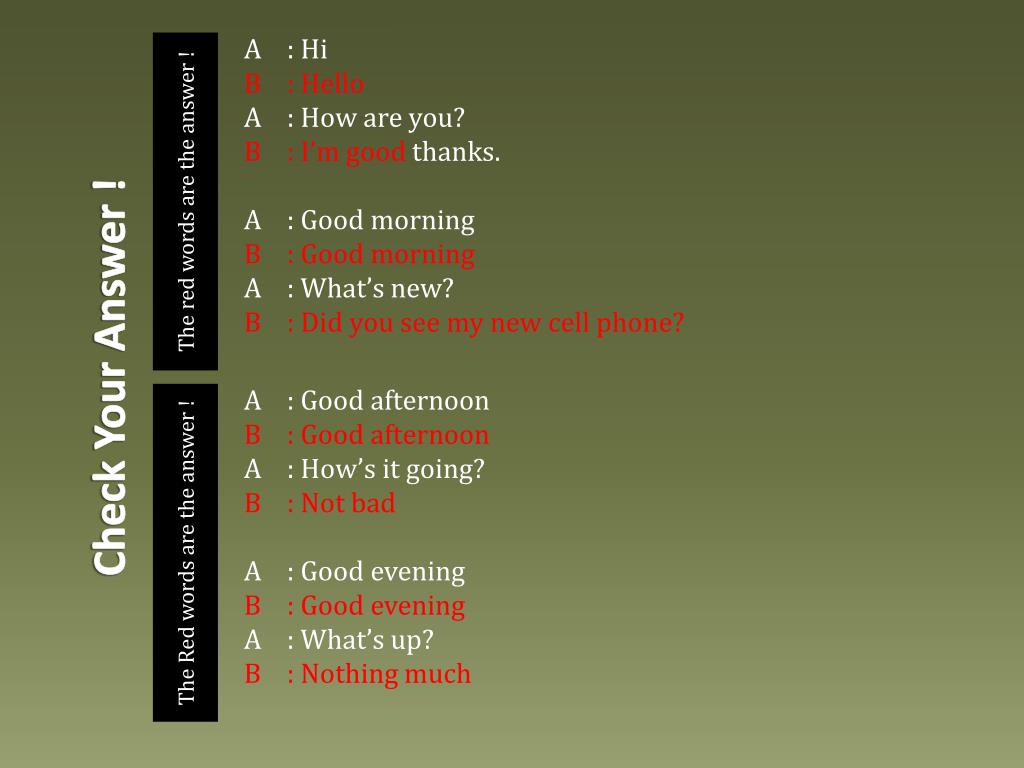 Check Your Answer !

The red words are the answer !

A : Hi
B : Hello
A : How are you?
B : I'm good thanks.

A : Good morning
B : Good morning
A : What's new?
B : Did you see my new cell phone?

The Red words are the answer !

A : Good afternoon
B : Good afternoon
A : How's it going?
B : Not bad

A : Good evening
B : Good evening
A : What's up?
B : Nothing much